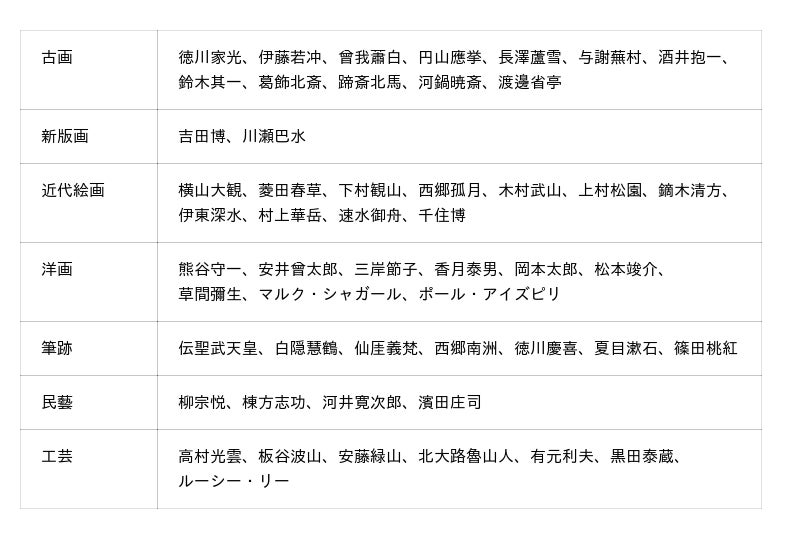 | 古画 | 徳川家光、伊藤若冲、曾我蕭白、円山應挙、長澤蘆雪、与謝蕪村、酒井抱一、鈴木其一、葛飾北斎、蹄斎北馬、河鍋暁斎、渡邊省亭 |
|---|---|
| 新版画 | 吉田博、川瀬巴水 |
| 近代絵画 | 横山大観、菱田春草、下村観山、西郷孤月、木村武山、上村松園、鏑木清方、伊東深水、村上華岳、速水御舟、千住博 |
| 洋画 | 熊谷守一、安井曾太郎、三岸節子、香月泰男、岡本太郎、松本竣介、草間彌生、マルク・シャガール、ポール・アイズピリ |
| 筆跡 | 伝聖武天皇、白隠慧鶴、仙厓義梵、西郷南洲、徳川慶喜、夏目漱石、篠田桃紅 |
| 民藝 | 柳宗悦、棟方志功、河井寛次郎、濱田庄司 |
| 工芸 | 高村光雲、板谷波山、安藤緑山、北大路魯山人、有元利夫、黒田泰蔵、ルーシー・リー |